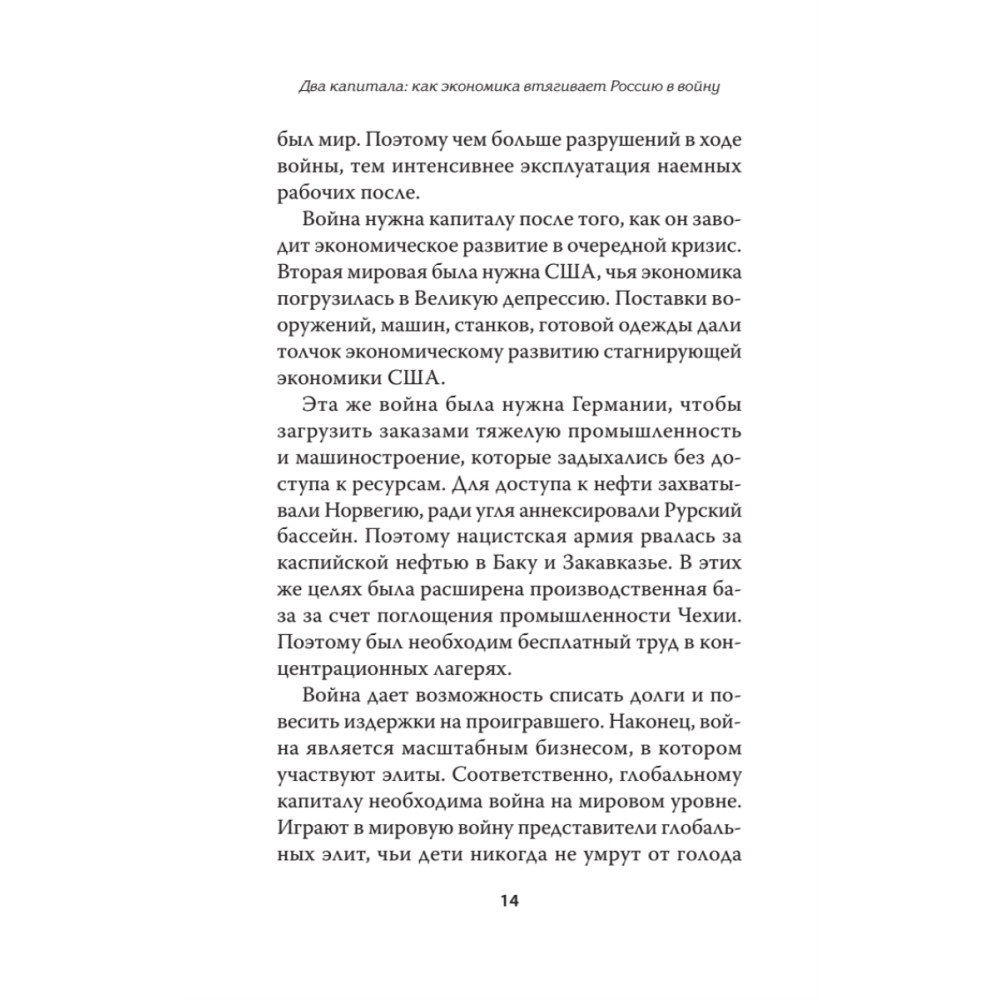 Два капитала: как экономика втягивает Россию в войну

был мир. Поэтому чем больше разрушений в ходе войны, тем интенсивнее эксплуатация наемных рабочих после.

Война нужна капиталу после того, как он заводит экономическое развитие в очередной кризис. Вторая мировая была нужна США, чья экономика погрузилась в Великую депрессию. Поставки вооружений, машин, станков, готовой одежды дали толчок экономическому развитию стагнирующей экономики США.

Эта же война была нужна Германии, чтобы загрузить заказами тяжелую промышленность и машиностроение, которые задыхались без доступа к ресурсам. Для доступа к нефти захватывали Норвегию, ради угля аннексировали Рурский бассейн. Поэтому нацистская армия рвалась за каспийской нефтью в Баку и Закавказье. В этих же целях была расширена производственная база за счет поглощения промышленности Чехии. Поэтому был необходим бесплатный труд в концентрационных лагерях.

Война дает возможность списать долги и повесить издержки на проигравшего. Наконец, война является масштабным бизнесом, в котором участвуют элиты. Соответственно, глобальному капиталу необходима война на мировом уровне. Играют в мировую войну представители глобальных элит, чьи дети никогда не умрут от голода

14